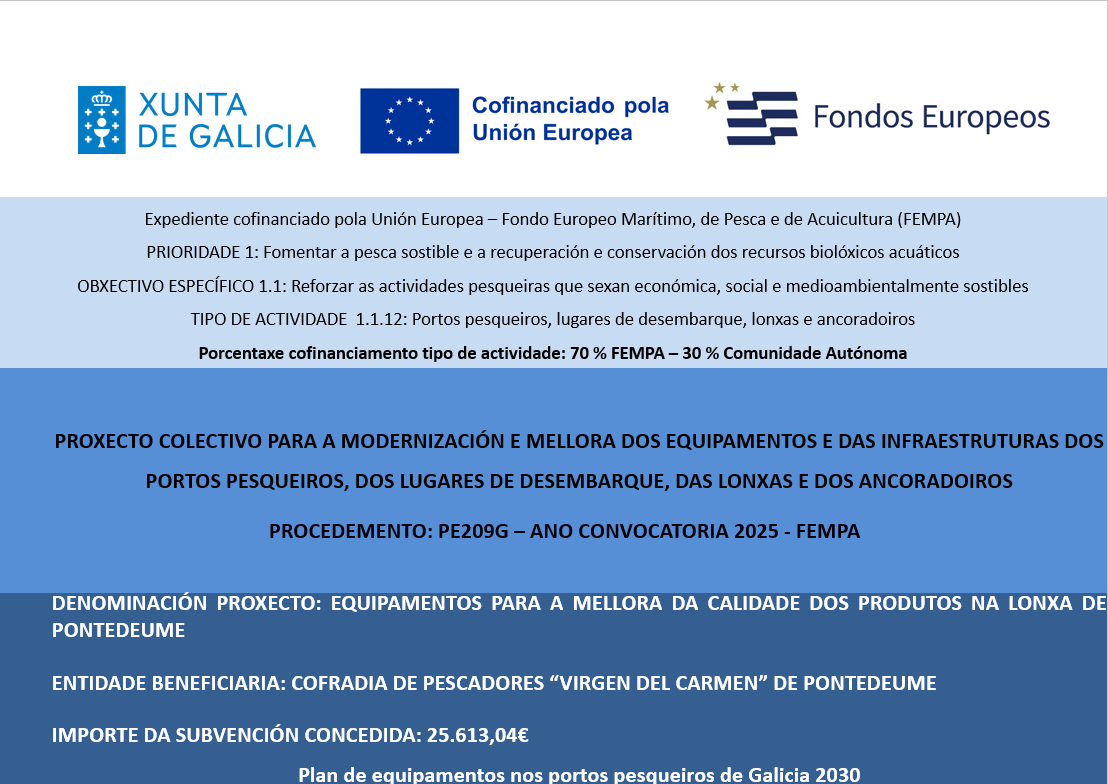 XUNTA DE GALICIA

Cofinanciado pola Unión Europea

Fondos Europeos

Expediente cofinanciado pola Unión Europea – Fondo Europeo Marítimo, de Pesca e de Acuicultura (FEMPA)

PRIORIDADE 1: Fomentar a pesca sostible e a recuperación e conservación dos recursos biolóxicos acuáticos

OBXECTIVO ESPECÍFICO 1.1: Reforzar as actividades pesqueiras que sexan económica, social e medioambientalmente sostibles

TIPO DE ACTIVIDADE 1.1.12: Portos pesqueiros, lugares de desembarque, lonxas e ancoradoiros

Porcentaxe cofinanciamento tipo de actividade: 70 % FEMPA – 30 % Comunidade Autónoma

PROXECTO COLECTIVO PARA A MODERNIZACIÓN E MELLORA DOS EQUIPAMENTOS E DAS INFRAESTRUTURAS DOS PORTOS PESQUEIROS, DOS LUGARES DE DESEMBARQUE, DAS LONXAS E DOS ANCORADOIROS

PROCEDEMENTO: PE209G – ANO CONVOCATORIA 2025 - FEMPA

DENOMINACIÓN PROXECTO: EQUIPAMENTOS PARA A MELLORA DA CALIDADE DOS PRODUTOS NA LONXA DE PONTEDEUME

ENTIDADE BENEFICIARIA: COFRADIA DE PESCADORES “VIRGEN DEL CARMEN” DE PONTEDEUME

IMPORTE DA SUBVENCIÓN CONCEDIDA: 25.613,04€

Plan de equipamentos nos portos pesqueiros de Galicia 2030